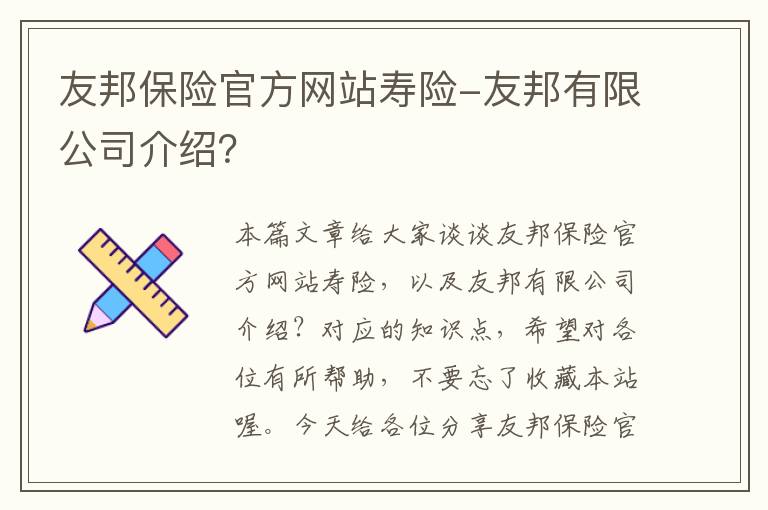 友邦保险官方网站寿险-友邦有限公司介绍?

本篇文章给大家谈谈友邦保险官方网站寿险，以及友邦有限公司介绍？对应的知识点，希望对各位有所帮助，不要忘了收藏本站喔。今天给各位分享友邦保险官